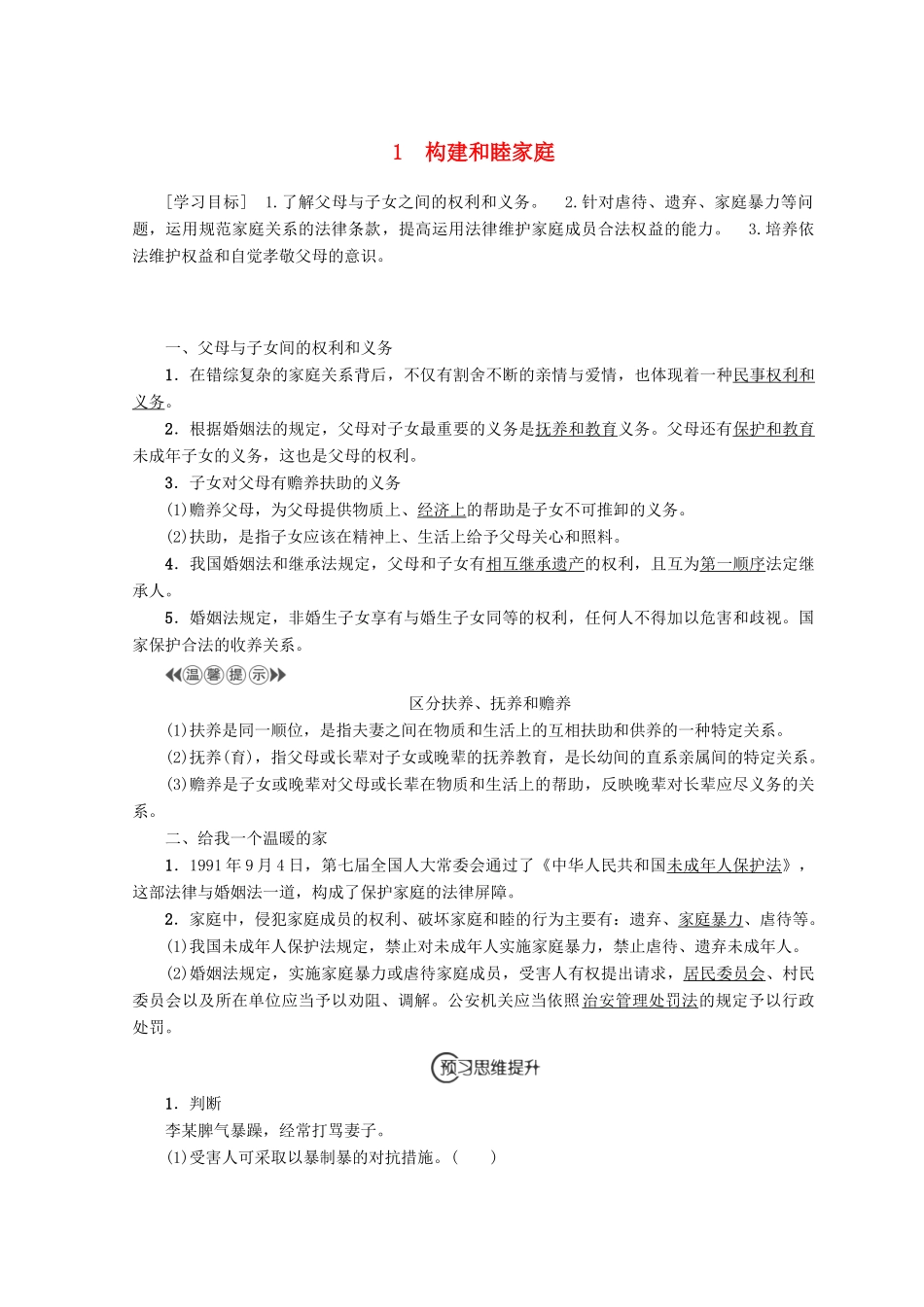 1　构建和睦家庭

[学习目标]　1.了解父母与子女之间的权利和义务。　2.针对虐待、遗弃、家庭暴力等问题，运用规范家庭关系的法律条款，提高运用法律维护家庭成员合法权益的能力。　3.培养依法维护权益和自觉孝敬父母的意识。

一、父母与子女间的权利和义务

1．在错综复杂的家庭关系背后，不仅有割舍不断的亲情与爱情，也体现着一种民事权利和义务。

2．根据婚姻法的规定，父母对子女最重要的义务是抚养和教育义务。父母还有保护和教育未成年子女的义务，这也是父母的权利。

3．子女对父母有赡养扶助的义务

(1)赡养父母，为父母提供物质上、经济上的帮助是子女不可推卸的义务。

(2)扶助，是指子女应该在精神上、生活上给予父母关心和照料。

4．我国婚姻法和继承法规定，父母和子女有相互继承遗产的权利，且互为第一顺序法定继承人。

5．婚姻法规定，非婚生子女享有与婚生子女同等的权利，任何人不得加以危害和歧视。国家保护合法的收养关系。

温馨提示

区分扶养、抚养和赡养

(1)扶养是同一顺位，是指夫妻之间在物质和生活上的互相扶助和供养的一种特定关系。

(2)抚养(育)，指父母或长辈对子女或晚辈的抚养教育，是长幼间的直系亲属间的特定关系。

(3)赡养是子女或晚辈对父母或长辈在物质和生活上的帮助，反映晚辈对长辈应尽义务的关系。

二、给我一个温暖的家

1．1991年9月4日，第七届全国人大常委会通过了《中华人民共和国未成年人保护法》，这部法律与婚姻法一道，构成了保护家庭的法律屏障。

2．家庭中，侵犯家庭成员的权利、破坏家庭和睦的行为主要有：遗弃、家庭暴力、虐待等。

(1)我国未成年人保护法规定，禁止对未成年人实施家庭暴力，禁止虐待、遗弃未成年人。

(2)婚姻法规定，实施家庭暴力或虐待家庭成员，受害人有权提出请求，居民委员会、村民委员会以及所在单位应当予以劝阻、调解。公安机关应当依照治安管理处罚法的规定予以行政处罚。

预习思维提升

1．判断

李某脾气暴躁，经常打骂妻子。

(1)受害人可采取以暴制暴的对抗措施。(　　)